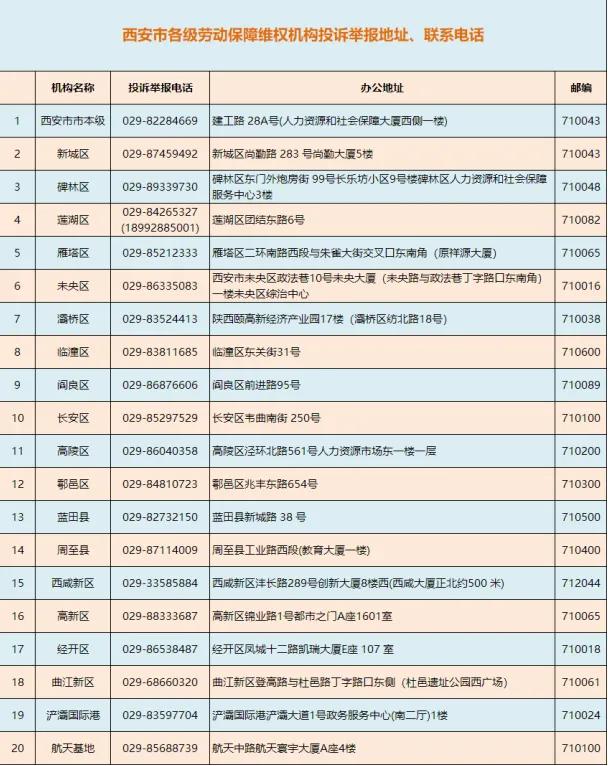 西安市各级劳动保障维权机构投诉举报地址、联系电话

|  | 机构名称 | 投诉举报电话 | 办公地址 | 邮编 |
|---|---|---|---|---|
| 1 | 西安市市本级 | 029-82284669 | 建工路 28A号(人力资源和社会保障大厦西侧一楼) | 710043 |
| 2 | 新城区 | 029-87459492 | 新城区尚勤路 283 号尚勤大厦5楼 | 710043 |
| 3 | 碑林区 | 029-89339730 | 碑林区东门外炮房街 99号长乐坊小区9号楼碑林区人力资源和社会保障服务中心3楼 | 710048 |
| 4 | 莲湖区 | 029-84265327 (18992885001) | 莲湖区团结东路6号 | 710082 |
| 5 | 雁塔区 | 029-85212333 | 雁塔区二环南路西段与朱雀大街交叉口东南角（原祥源大厦） | 710065 |
| 6 | 未央区 | 029-86335083 | 西安市未央区政法巷10号未央大厦（未央路与政法巷丁字路口东南角）一楼未央区综治中心 | 710016 |
| 7 | 灞桥区 | 029-83524413 | 陕西颐高新经济产业园17楼（灞桥区纺北路18号） | 710038 |
| 8 | 临潼区 | 029-83811685 | 临潼区东关街31号 | 710600 |
| 9 | 阎良区 | 029-86876606 | 阎良区前进路95号 | 710089 |
| 10 | 长安区 | 029-85297529 | 长安区韦曲南街 250号 | 710100 |
| 11 | 高陵区 | 029-86040358 | 高陵区泾环北路561号人力资源市场东一楼一层 | 710200 |
| 12 | 鄠邑区 | 029-84810723 | 鄠邑区兆丰东路654号 | 710300 |
| 13 | 蓝田县 | 029-82732150 | 蓝田县新城路 38 号 | 710500 |
| 14 | 周至县 | 029-87114009 | 周至县工业路西段(教育大厦一楼) | 710400 |
| 15 | 西咸新区 | 029-33585884 | 西咸新区沣长路289号创新大厦8楼西(西咸大厦正北约500 米) | 712044 |
| 16 | 高新区 | 029-88333687 | 高新区锦业路1号都市之门A座1601室 | 710065 |
| 17 | 经开区 | 029-86538487 | 经开区凤城十二路凯瑞大厦E座 107 室 | 710018 |
| 18 | 曲江新区 | 029-68660320 | 曲江新区登高路与杜邑路丁字路口东侧（杜邑遗址公园西广场） | 710061 |
| 19 | 浐灞国际港 | 029-83597704 | 浐灞国际港浐灞大道1号政务服务中心(南二厅)1楼 | 710024 |
| 20 | 航天基地 | 029-85688739 | 航天中路航天寰宇大厦A座4楼 | 710100 |